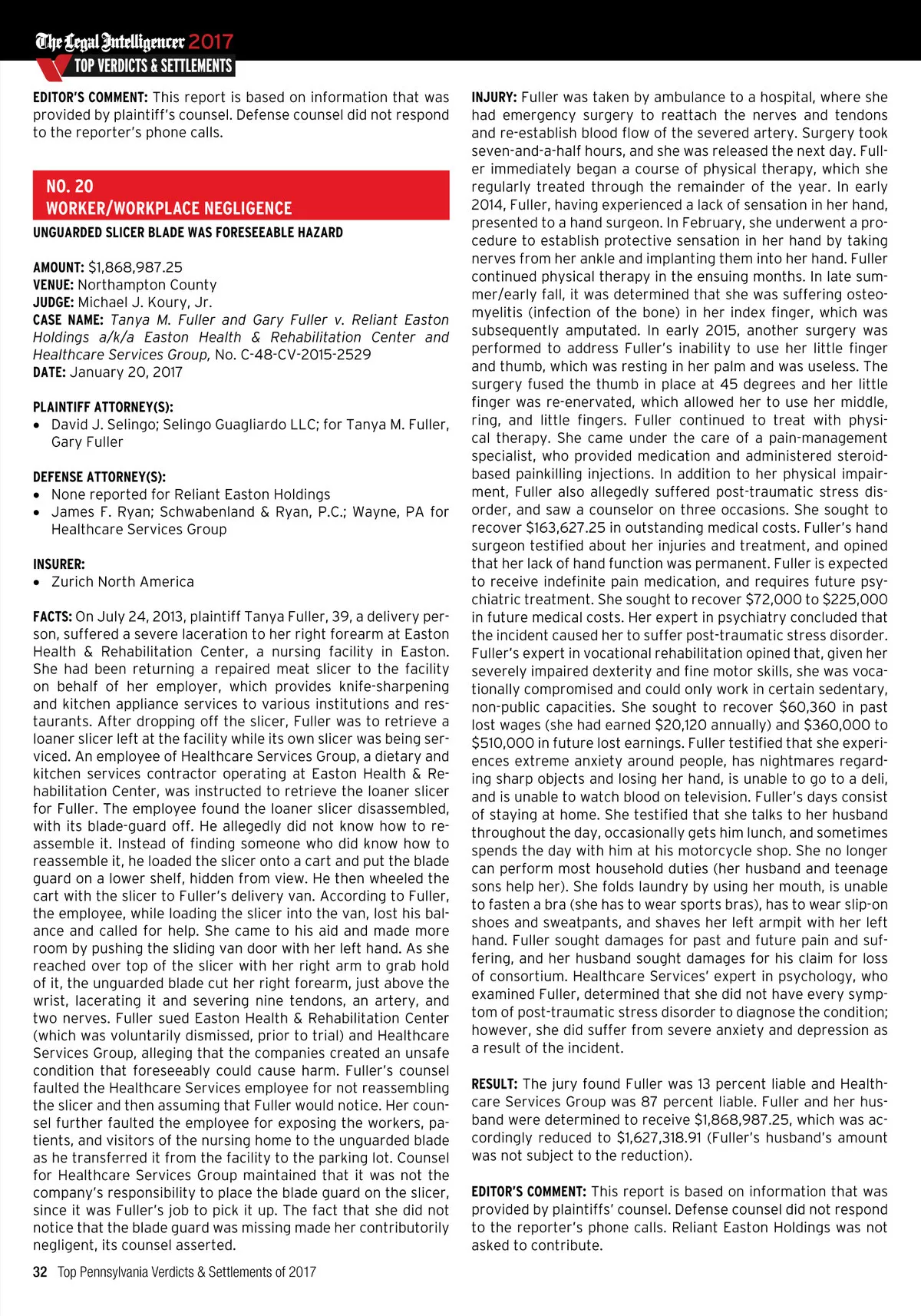 The Legal Intelligencer 2017
TOP VERDICTS & SETTLEMENTS

EDITOR'S COMMENT: This report is based on information that was provided by plaintiff's counsel. Defense counsel did not respond to the reporter's phone calls.

NO. 20
WORKER/WORKPLACE NEGLIGENCE

UNGUARDED SLICER WAS FORESEEABLE HAZARD

AMOUNT: $1,868,987.25
VENUE: Northampton County
JUDGE: Michael J. Koury, Jr.
CASE NAME: Tanya M. Fuller and Gary Fuller v. Reliant Easton Holdings a/k/a Easton Health & Rehabilitation Center and Healthcare Services Group, No. C-48-CV-2015-2529
DATE: January 20, 2017

PLAINTIFF ATTORNEY(S):
• David J. Selingo; Selingo Guagliardo LLC; for Tanya M. Fuller, Gary Fuller

DEFENSE ATTORNEY(S):
• None reported for Reliant Easton Holdings
• James F. Ryan; Schwabenland & Ryan, P.C.; Wayne, PA for Healthcare Services Group

INSURER:
• Zurich North America

FACTS: On July 24, 2013, plaintiff Tanya Fuller, 39, a delivery person, suffered a severe laceration to her right forearm at Easton Health & Rehabilitation Center, a nursing facility in Easton. She had been returning a repaired meat slicer to the facility on behalf of her employer, which provides knife-sharpening and kitchen appliance services to various institutions and restaurants. After dropping off the slicer, Fuller was to retrieve a loaner slicer left at the facility while its own slicer was being serviced. An employee of Healthcare Services Group, a dietary and kitchen services contractor operating at Easton Health & Rehabilitation Center, was instructed to retrieve the loaner slicer for Fuller. The employee found the loaner slicer disassembled, with its blade-guard off. He allegedly did not know how to reassemble it. Instead of finding someone who did know how to reassemble it, he loaded the slicer onto a cart and put the blade guard on a lower shelf, hidden from view. He then wheeled the cart with the slicer to Fuller's delivery van. According to Fuller, the employee, while loading the slicer into the van, lost his balance and called for help. She came to his aid and made more room by pushing the sliding van door with her left hand. As she reached over top of the slicer with her right arm to grab hold of it, the unguarded blade cut her right forearm, just above the wrist, lacerating it and severing nine tendons, an artery, and two nerves. Fuller sued Easton Health & Rehabilitation Center (which was voluntarily dismissed, prior to trial) and Healthcare Services Group, alleging that the companies created an unsafe condition that foreseeably could cause harm. Fuller's counsel faulted the Healthcare Services employee for not reassembling the slicer and then assuming that Fuller would notice. Her counsel further faulted the employee for exposing the workers, patients, and visitors of the nursing home to the unguarded blade as he transferred it from the facility to the parking lot. Counsel for Healthcare Services Group maintained that it was not the company's responsibility to place the blade guard on the slicer, since it was Fuller's job to pick it up. The fact that she did not notice that the blade guard was missing made her contributorily negligent, its counsel asserted.

INJURY: Fuller was taken by ambulance to a hospital, where she had emergency surgery to reattach the nerves and tendons and re-establish blood flow of the severed artery. Surgery took seven-and-a-half hours, and she was released the next day. Fuller immediately began a course of physical therapy, which she regularly treated through the remainder of the year. In early 2014, Fuller, having experienced a lack of sensation in her hand, presented to a hand surgeon. In February, she underwent a procedure to establish protective sensation in her hand by taking nerves from her ankle and implanting them into her hand. Fuller continued physical therapy in the ensuing months. In late summer/early fall, it was determined that she was suffering osteomyelitis (infection of the bone) in her index finger, which was subsequently amputated. In early 2015, another surgery was performed to address Fuller's inability to use her little finger and thumb, which was resting in her palm and was useless. The surgery fused the thumb in place at 45 degrees and her little finger was re-enervated, which allowed her to use her middle, ring, and little fingers. Fuller continued to treat with physical therapy. She came under the care of a pain-management specialist, who provided medication and administered steroid-based painkilling injections. In addition to her physical impairment, Fuller also allegedly suffered post-traumatic stress disorder, and saw a counselor on three occasions. She sought to recover $163,627.25 in outstanding medical costs. Fuller's hand surgeon testified about her injuries and treatment, and opined that her lack of hand function was permanent. Fuller is expected to receive indefinite pain medication, and requires future psychiatric treatment. She sought to recover $72,000 to $225,000 in future medical costs. Her expert in psychiatry concluded that the incident caused her to suffer post-traumatic stress disorder. Fuller's expert in vocational rehabilitation opined that, given her severely impaired dexterity and fine motor skills, she was vocationally compromised and could only work in certain sedentary, non-public capacities. She sought to recover $60,360 in past lost wages (she had earned $20,120 annually) and $360,000 to $510,000 in future lost earnings. Fuller testified that she experiences extreme anxiety around people, has nightmares regarding sharp objects and losing her hand, is unable to go to a deli, and is unable to watch blood on television. Fuller's days consist of staying at home. She testified that she talks to her husband throughout the day, occasionally gets him lunch, and sometimes spends the day with him at his motorcycle shop. She no longer can perform most household duties (her husband and teenage sons help her). She folds laundry by using her mouth, is unable to fasten a bra (she has to wear sports bras), has to wear slip-on shoes and sweatpants, and shaves her left armpit with her left hand. Fuller sought damages for past and future pain and suffering, and her husband sought damages for his claim for loss of consortium. Healthcare Services' expert in psychology, who examined Fuller, determined that she did not have every symptom of post-traumatic stress disorder to diagnose the condition; however, she did suffer from severe anxiety and depression as a result of the incident.

RESULT: The jury found Fuller was 13 percent liable and Healthcare Services Group was 87 percent liable. Fuller and her husband were determined to receive $1,868,987.25, which was accordingly reduced to $1,627,318.91 (Fuller's husband's amount was not subject to the reduction).

EDITOR'S COMMENT: This report is based on information that was provided by plaintiffs' counsel. Defense counsel did not respond to the reporter's phone calls. Reliant Easton Holdings was not asked to contribute.

32 Top Pennsylvania Verdicts & Settlements of 2017